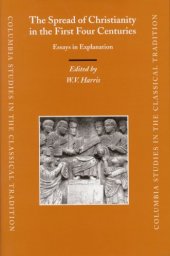 COLUMBIA STUDIES IN THE CLASSICAL TRADITION

The Spread of Christianity in the First Four Centuries

Essays in Explanation

Edited by
W.V. Harris

COLUMBIA STUDIES IN THE CLASSICAL TRADITION